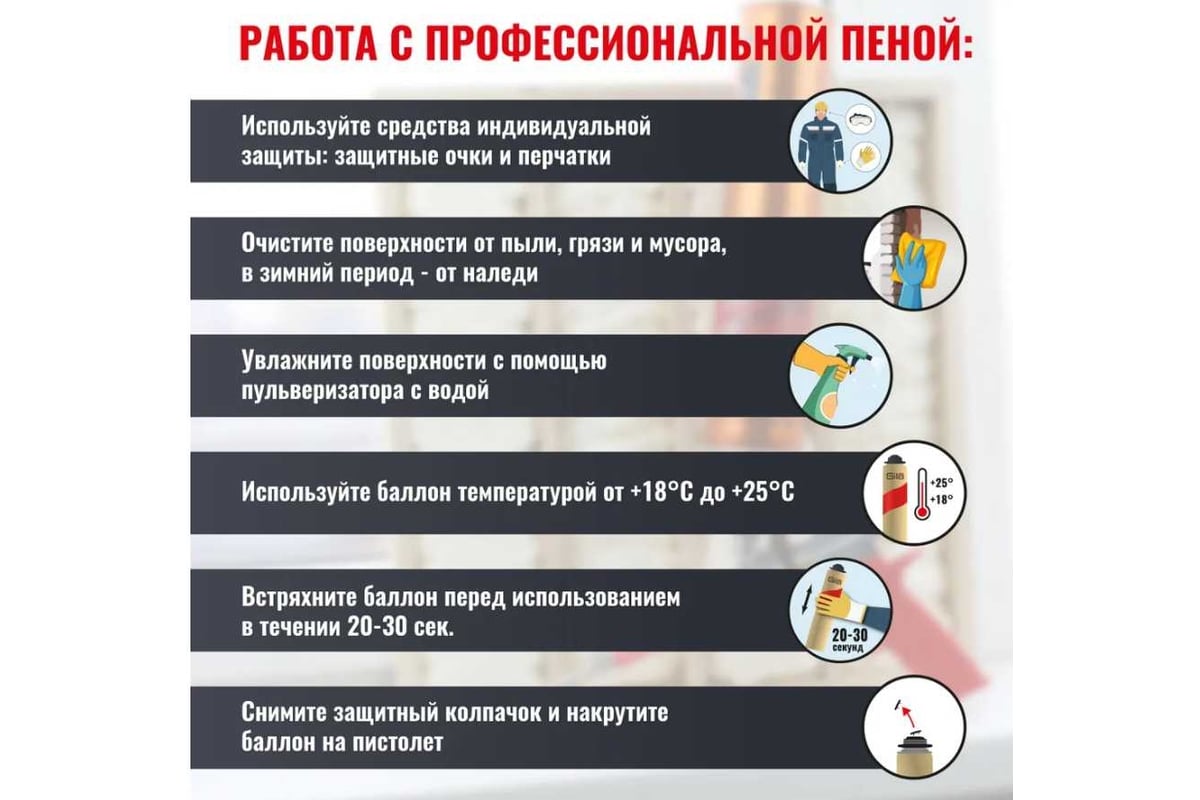 РАБОТА С ПРОФЕССИОНАЛЬНОЙ ПЕНОЙ:

Используйте средства индивидуальной защиты: защитные очки и перчатки

Очистите поверхности от пыли, грязи и мусора, в зимний период - от наледи

Увлажните поверхности с помощью пульверизатора с водой

Используйте баллон температурой от +18°C до +25°C

+25°
+18°

Встряхните баллон перед использованием в течении 20-30 сек.

20-30 секунд

Снимите защитный колпачок и накрутите баллон на пистолет